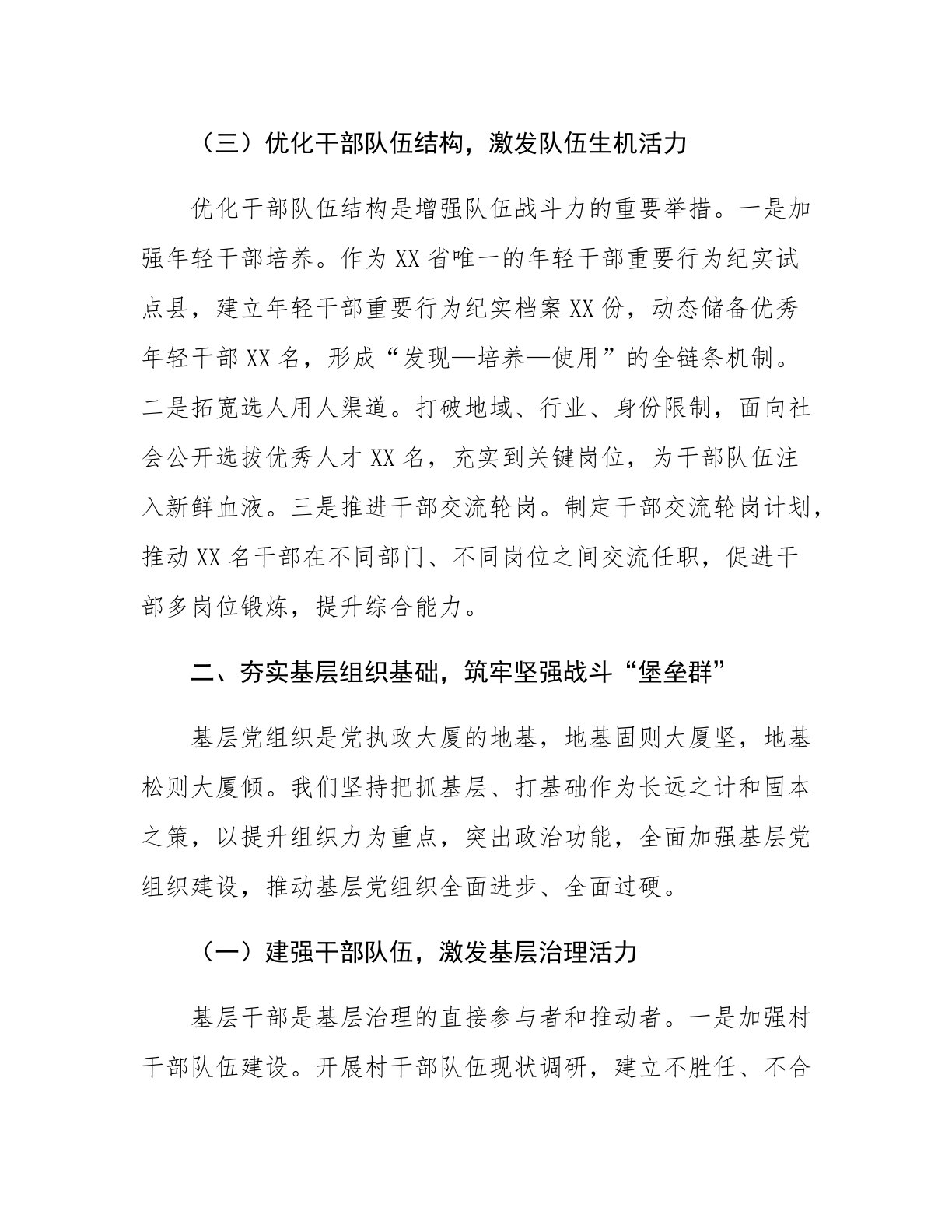 （三）优化干部队伍结构，激发队伍生机活力

优化干部队伍结构是增强队伍战斗力的重要举措。一是加强年轻干部培养。作为XX省唯一的年轻干部重要行为纪实试点县，建立年轻干部重要行为纪实档案XX份，动态储备优秀年轻干部XX名，形成“发现—培养—使用”的全链条机制。二是拓宽选人用人渠道。打破地域、行业、身份限制，面向社会公开选拔优秀人才XX名，充实到关键岗位，为干部队伍注入新鲜血液。三是推进干部交流轮岗。制定干部交流轮岗计划，推动XX名干部在不同部门、不同岗位之间交流任职，促进干部多岗位锻炼，提升综合能力。

二、夯实基层组织基础，筑牢坚强战斗“堡垒群”

基层党组织是党执政大厦的地基，地基固则大厦坚，地基松则大厦倾。我们坚持把抓基层、打基础作为长远之计和固本之策，以提升组织力为重点，突出政治功能，全面加强基层党组织建设，推动基层党组织全面进步、全面过硬。

（一）建强干部队伍，激发基层治理活力

基层干部是基层治理的直接参与者和推动者。一是加强村干部队伍建设。开展村干部队伍现状调研，建立不胜任、不合